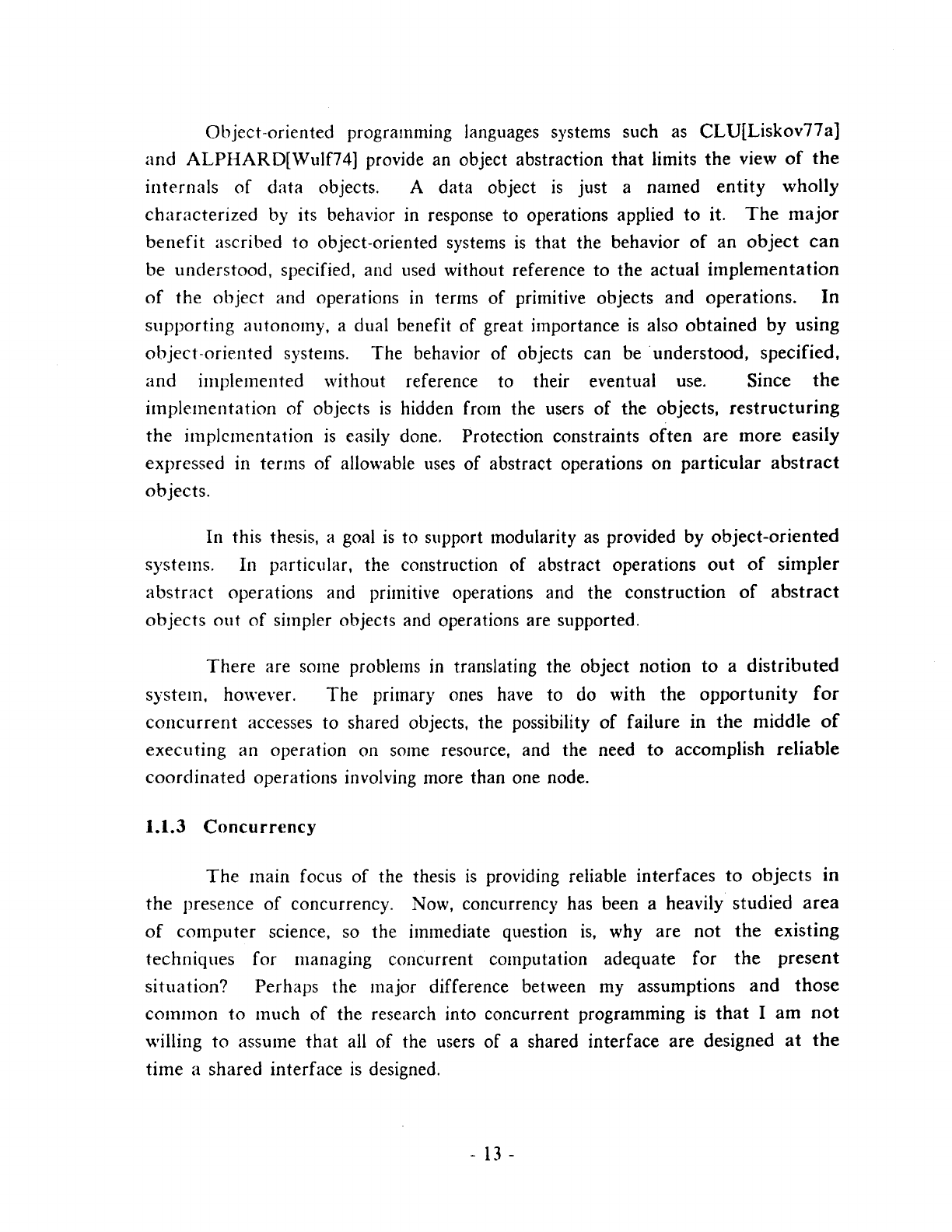 Object-oriented programming languages systems such as CLU[Liskov77a] and ALPHARD[Wulf74] provide an object abstraction that limits the view of the internals of data objects. A data object is just a named entity wholly characterized by its behavior in response to operations applied to it. The major benefit ascribed to object-oriented systems is that the behavior of an object can be understood, specified, and used without reference to the actual implementation of the object and operations in terms of primitive objects and operations. In supporting autonomy, a dual benefit of great importance is also obtained by using object-oriented systems. The behavior of objects can be understood, specified, and implemented without reference to their eventual use. Since the implementation of objects is hidden from the users of the objects, restructuring the implementation is easily done. Protection constraints often are more easily expressed in terms of allowable uses of abstract operations on particular abstract objects.

In this thesis, a goal is to support modularity as provided by object-oriented systems. In particular, the construction of abstract operations out of simpler abstract operations and primitive operations and the construction of abstract objects out of simpler objects and operations are supported.

There are some problems in translating the object notion to a distributed system, however. The primary ones have to do with the opportunity for concurrent accesses to shared objects, the possibility of failure in the middle of executing an operation on some resource, and the need to accomplish reliable coordinated operations involving more than one node.

1.1.3 Concurrency

The main focus of the thesis is providing reliable interfaces to objects in the presence of concurrency. Now, concurrency has been a heavily studied area of computer science, so the immediate question is, why are not the existing techniques for managing concurrent computation adequate for the present situation? Perhaps the major difference between my assumptions and those common to much of the research into concurrent programming is that I am not willing to assume that all of the users of a shared interface are designed at the time a shared interface is designed.

- 13 -